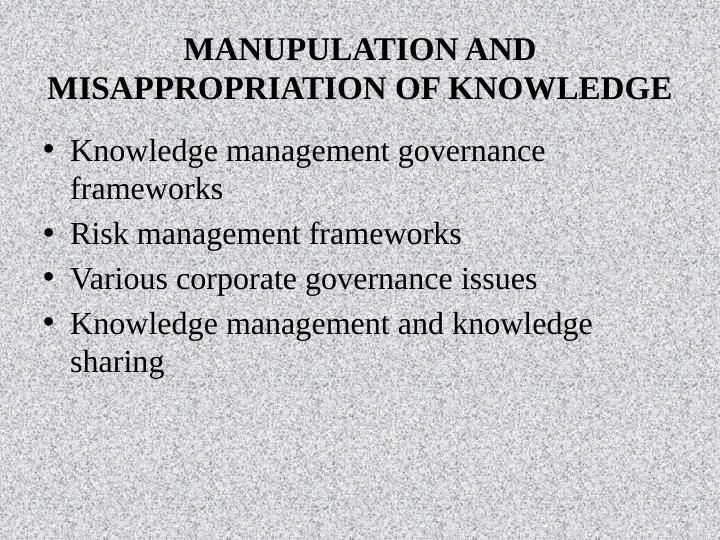 MANUPULATION AND
MISAPPROPRIATION OF KNOWLEDGE

• Knowledge management governance frameworks
• Risk management frameworks
• Various corporate governance issues
• Knowledge management and knowledge sharing